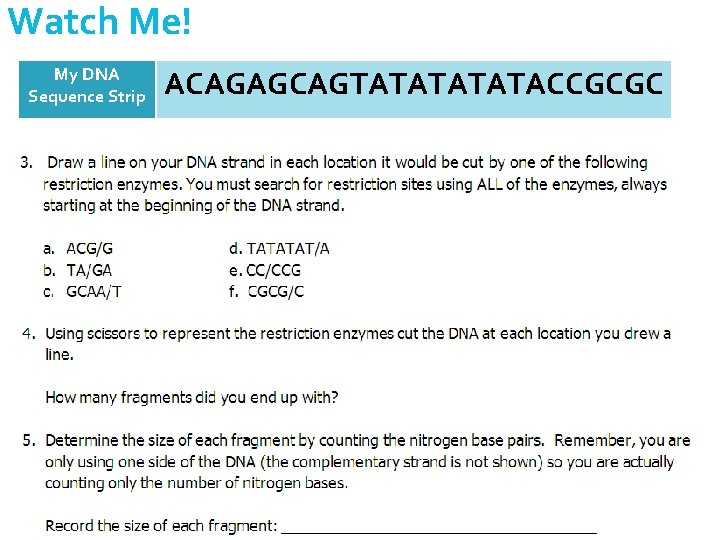 Watch Me!

My DNA
Sequence Strip

ACAGAGCAGTATATATATACCGCGC

3. Draw a line on your DNA strand in each location it would be cut by one of the following restriction enzymes. You must search for restriction sites using ALL of the enzymes, always starting at the beginning of the DNA strand.

a. ACG/G
b. TA/GA
c. GCAA/T
d. TATATAT/A
e. CC/CCG
f. CGCG/C

4. Using scissors to represent the restriction enzymes cut the DNA at each location you drew a line.

How many fragments did you end up with?

5. Determine the size of each fragment by counting the nitrogen base pairs. Remember, you are only using one side of the DNA (the complementary strand is not shown) so you are actually counting only the number of nitrogen bases.

Record the size of each fragment: ____